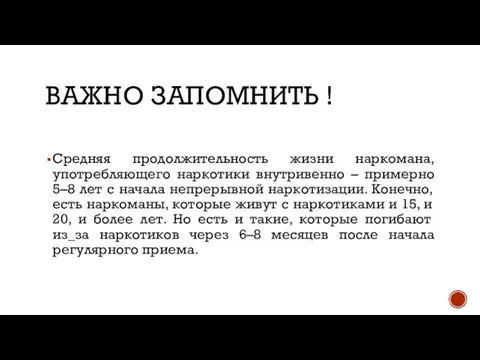 ВАЖНО ЗАПОМНИТЬ !

Средняя продолжительность жизни наркомана, употребляющего наркотики внутривенно – примерно 5–8 лет с начала непрерывной наркотизации. Конечно, есть наркоманы, которые живут с наркотиками и 15, и 20, и более лет. Но есть и такие, которые погибают из_за наркотиков через 6–8 месяцев после начала регулярного приема.